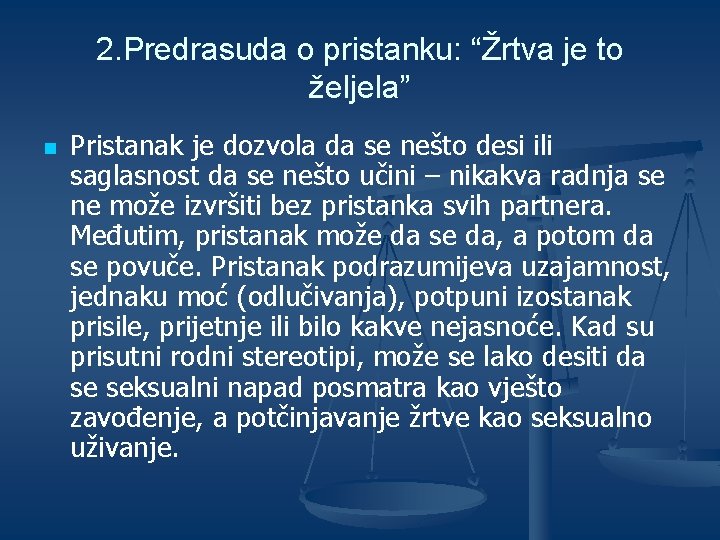 2.Predrasuda o pristanku: “Žrtva je to željela”

Pristanak je dozvola da se nešto desi ili saglasnost da se nešto učini – nikakva radnja se ne može izvršiti bez pristanka svih partnera. Međutim, pristanak može da se da, a potom da se povuče. Pristanak podrazumijeva uzajamnost, jednaku moć (odlučivanja), potpuni izostanak prisile, prijetnje ili bilo kakve nejasnoće. Kad su prisutni rodni stereotipi, može se lako desiti da se seksualni napad posmatra kao vješto zavođenje, a potčinjavanje žrtve kao seksualno uživanje.